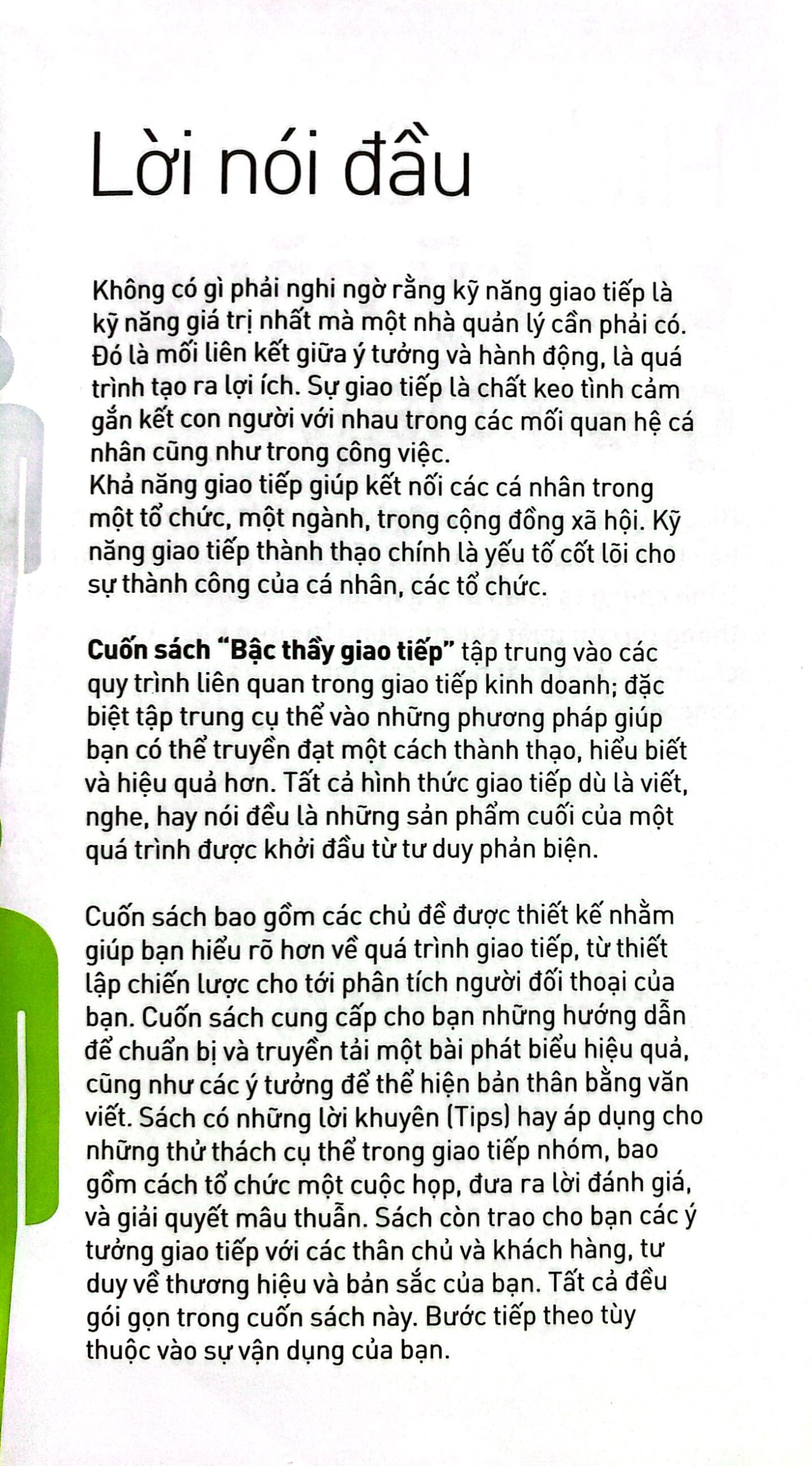 Lời nói đầu

Không có gì phải nghi ngờ rằng kỹ năng giao tiếp là kỹ năng giá trị nhất mà một nhà quản lý cần phải có. Đó là mối liên kết giữa ý tưởng và hành động, là quá trình tạo ra lợi ích. Sự giao tiếp là chất keo tình cảm gắn kết con người với nhau trong các mối quan hệ cá nhân cũng như trong công việc.
Khả năng giao tiếp giúp kết nối các cá nhân trong một tổ chức, một ngành, trong cộng đồng xã hội. Kỹ năng giao tiếp thành thạo chính là yếu tố cốt lõi cho sự thành công của cá nhân, các tổ chức.

Cuốn sách "Bậc thầy giao tiếp" tập trung vào các quy trình liên quan trong giao tiếp kinh doanh; đặc biệt tập trung cụ thể vào những phương pháp giúp bạn có thể truyền đạt một cách thành thạo, hiểu biết và hiệu quả hơn. Tất cả hình thức giao tiếp dù là viết, nghe, hay nói đều là những sản phẩm cuối của một quá trình được khởi đầu từ tư duy phản biện.

Cuốn sách bao gồm các chủ đề được thiết kế nhằm giúp bạn hiểu rõ hơn về quá trình giao tiếp, từ thiết lập chiến lược cho tới phân tích người đối thoại của bạn. Cuốn sách cung cấp cho bạn những hướng dẫn để chuẩn bị và truyền tải một bài phát biểu hiệu quả, cũng như các ý tưởng để thể hiện bản thân bằng văn viết. Sách có những lời khuyên (Tips) hay áp dụng cho những thử thách cụ thể trong giao tiếp nhóm, bao gồm cách tổ chức một cuộc họp, đưa ra lời đánh giá, và giải quyết mâu thuẫn. Sách còn trao cho bạn các ý tưởng giao tiếp với các thân chủ và khách hàng, tư duy về thương hiệu và bản sắc của bạn. Tất cả đều gói gọn trong cuốn sách này. Bước tiếp theo tùy thuộc vào sự vận dụng của bạn.